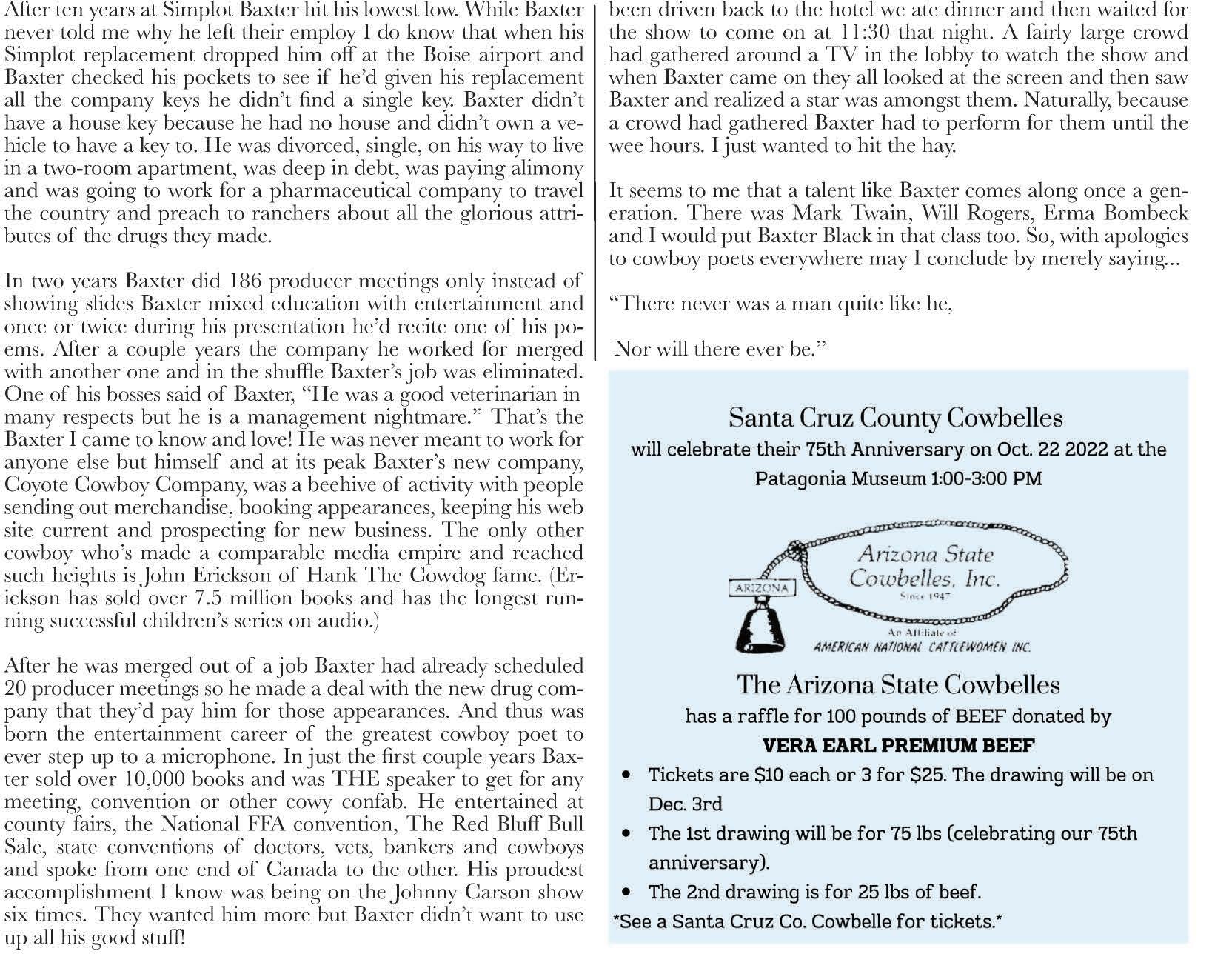 After ten years at Simplot Baxter hit his lowest low. While Baxter never told me why he left their employ I do know that when his Simplot replacement dropped him off at the Boise airport and Baxter checked his pockets to see if he'd given his replacement all the company keys he didn't find a single key. Baxter didn't have a house key because he had no house and didn't own a vehicle to have a key to. He was divorced, single, on his way to live in a two-room apartment, was deep in debt, was paying alimony and was going to work for a pharmaceutical company to travel the country and preach to ranchers about all the glorious attributes of the drugs they made.

In two years Baxter did 186 producer meetings only instead of showing slides Baxter mixed education with entertainment and once or twice during his presentation he'd recite one of his poems. After a couple years the company he worked for merged with another one and in the shuffle Baxter's job was eliminated. One of his bosses said of Baxter, "He was a good veterinarian in many respects but he is a management nightmare." That's the Baxter I came to know and love! He was never meant to work for anyone else but himself and at its peak Baxter's new company, Coyote Cowboy Company, was a beehive of activity with people sending out merchandise, booking appearances, keeping his web site current and prospecting for new business. The only other cowboy who's made a comparable media empire and reached such heights is John Erickson of Hank The Cowdog fame. (Erickson has sold over 7.5 million books and has the longest running successful children's series on audio.)

After he was merged out of a job Baxter had already scheduled 20 producer meetings so he made a deal with the new drug company that they'd pay him for those appearances. And thus was born the entertainment career of the greatest cowboy poet to ever step up to a microphone. In just the first couple years Baxter sold over 10,000 books and was THE speaker to get for any meeting, convention or other cowy confab. He entertained at county fairs, the National FFA convention, The Red Bluff Bull Sale, state conventions of doctors, vets, bankers and cowboys and spoke from one end of Canada to the other. His proudest accomplishment I know was being on the Johnny Carson show six times. They wanted him more but Baxter didn't want to use up all his good stuff!

been driven back to the hotel we ate dinner and then waited for the show to come on at 11:30 that night. A fairly large crowd had gathered around a TV in the lobby to watch the show and when Baxter came on they all looked at the screen and then saw Baxter and realized a star was amongst them. Naturally, because a crowd had gathered Baxter had to perform for them until the wee hours. I just wanted to hit the hay.

It seems to me that a talent like Baxter comes along once a generation. There was Mark Twain, Will Rogers, Erma Bombeck and I would put Baxter Black in that class too. So, with apologies to cowboy poets everywhere may I conclude by merely saying...

"There never was a man quite like he,

Nor will there ever be."

Santa Cruz County Cowbelles
will celebrate their 75th Anniversary on Oct. 22 2022 at the Patagonia Museum 1:00-3:00 PM

ARIZONA
Arizona State Cowbelles, Inc.
Since 1947
An Affiliate of
AMERICAN NATIONAL CATTLEWOMEN INC.

The Arizona State Cowbelles
has a raffle for 100 pounds of BEEF donated by
VERA EARL PREMIUM BEEF

• Tickets are $10 each or 3 for $25. The drawing will be on Dec. 3rd
• The 1st drawing will be for 75 lbs (celebrating our 75th anniversary).
• The 2nd drawing is for 25 lbs of beef.
*See a Santa Cruz Co. Cowbelle for tickets.*